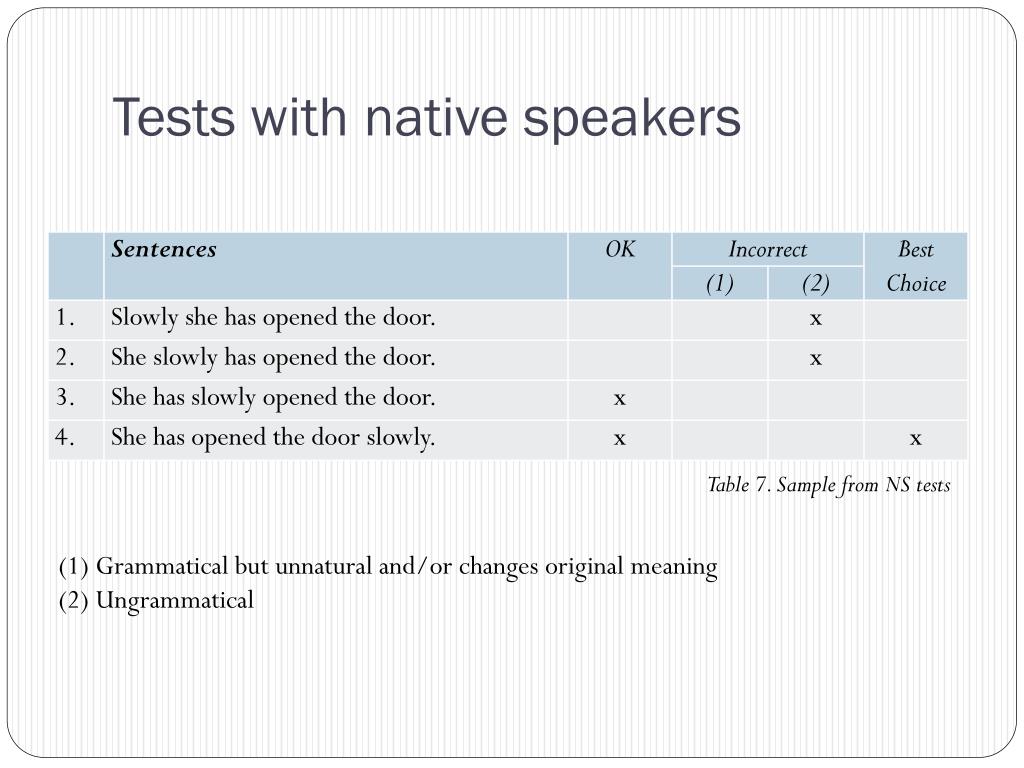 Tests with native speakers

| | Sentences | OK | Incorrect (1) | Incorrect (2) | Best Choice |
|---|---|---|---|---|---|
| 1. | Slowly she has opened the door. | | | x | |
| 2. | She slowly has opened the door. | | | x | |
| 3. | She has slowly opened the door. | x | | | |
| 4. | She has opened the door slowly. | x | | | x |

Table 7. Sample from NS tests

(1) Grammatical but unnatural and/or changes original meaning
(2) Ungrammatical